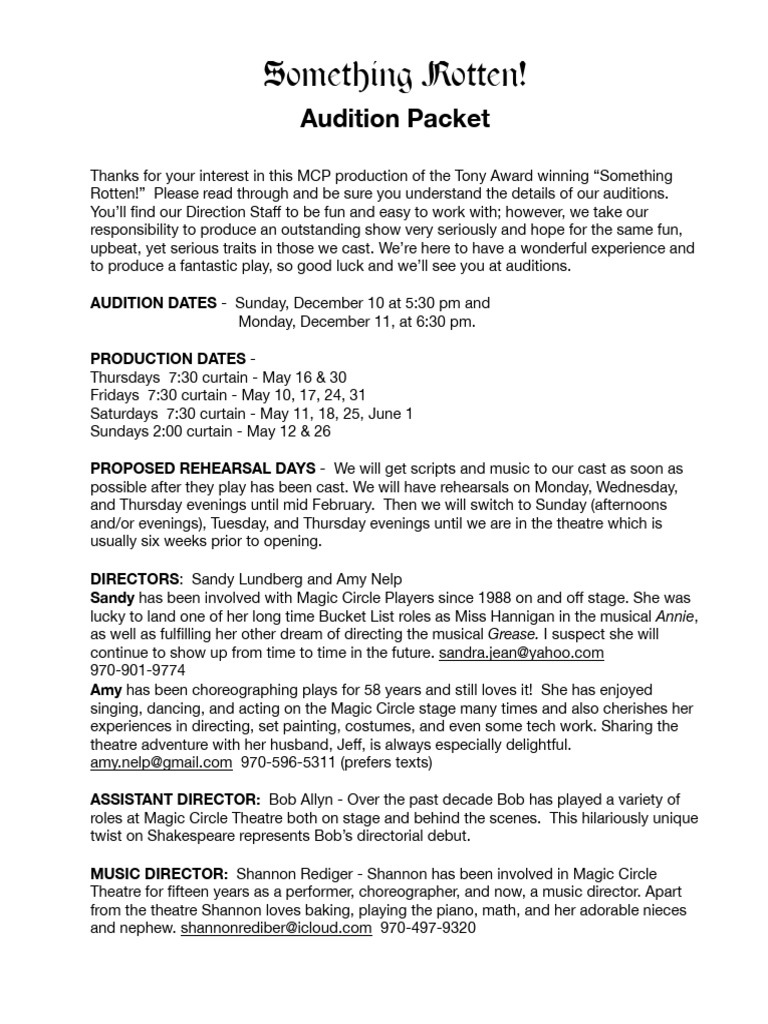 Something Rotten!

Audition Packet

Thanks for your interest in this MCP production of the Tony Award winning "Something Rotten!" Please read through and be sure you understand the details of our auditions. You'll find our Direction Staff to be fun and easy to work with; however, we take our responsibility to produce an outstanding show very seriously and hope for the same fun, upbeat, yet serious traits in those we cast. We're here to have a wonderful experience and to produce a fantastic play, so good luck and we'll see you at auditions.

AUDITION DATES - Sunday, December 10 at 5:30 pm and
Monday, December 11, at 6:30 pm.

PRODUCTION DATES -
Thursdays 7:30 curtain - May 16 & 30
Fridays 7:30 curtain - May 10, 17, 24, 31
Saturdays 7:30 curtain - May 11, 18, 25, June 1
Sundays 2:00 curtain - May 12 & 26

PROPOSED REHEARSAL DAYS - We will get scripts and music to our cast as soon as possible after they play has been cast. We will have rehearsals on Monday, Wednesday, and Thursday evenings until mid February. Then we will switch to Sunday (afternoons and/or evenings), Tuesday, and Thursday evenings until we are in the theatre which is usually six weeks prior to opening.

DIRECTORS: Sandy Lundberg and Amy Nelp
Sandy has been involved with Magic Circle Players since 1988 on and off stage. She was lucky to land one of her long time Bucket List roles as Miss Hannigan in the musical Annie, as well as fulfilling her other dream of directing the musical Grease. I suspect she will continue to show up from time to time in the future. sandra.jean@yahoo.com
970-901-9774
Amy has been choreographing plays for 58 years and still loves it! She has enjoyed singing, dancing, and acting on the Magic Circle stage many times and also cherishes her experiences in directing, set painting, costumes, and even some tech work. Sharing the theatre adventure with her husband, Jeff, is always especially delightful.
amy.nelp@gmail.com 970-596-5311 (prefers texts)

ASSISTANT DIRECTOR: Bob Allyn - Over the past decade Bob has played a variety of roles at Magic Circle Theatre both on stage and behind the scenes. This hilariously unique twist on Shakespeare represents Bob's directorial debut.

MUSIC DIRECTOR: Shannon Rediger - Shannon has been involved in Magic Circle Theatre for fifteen years as a performer, choreographer, and now, a music director. Apart from the theatre Shannon loves baking, playing the piano, math, and her adorable nieces and nephew. shannonrediber@icloud.com 970-497-9320